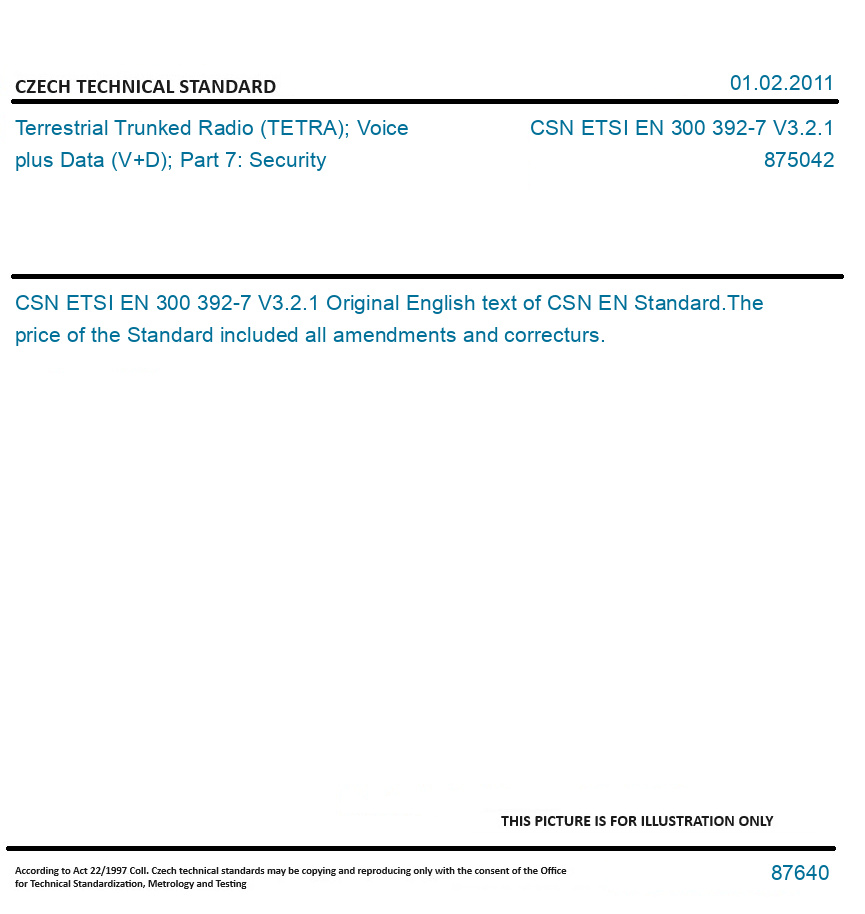 CZECH TECHNICAL STANDARD

01.02.2011

Terrestrial Trunked Radio (TETRA); Voice plus Data (V+D); Part 7: Security

CSN ETSI EN 300 392-7 V3.2.1
875042

CSN ETSI EN 300 392-7 V3.2.1 Original English text of CSN EN Standard.The price of the Standard included all amendments and correcturs.

THIS PICTURE IS FOR ILLUSTRATION ONLY

According to Act 22/1997 Coll. Czech technical standards may be copying and reproducing only with the consent of the Office for Technical Standardization, Metrology and Testing

87640